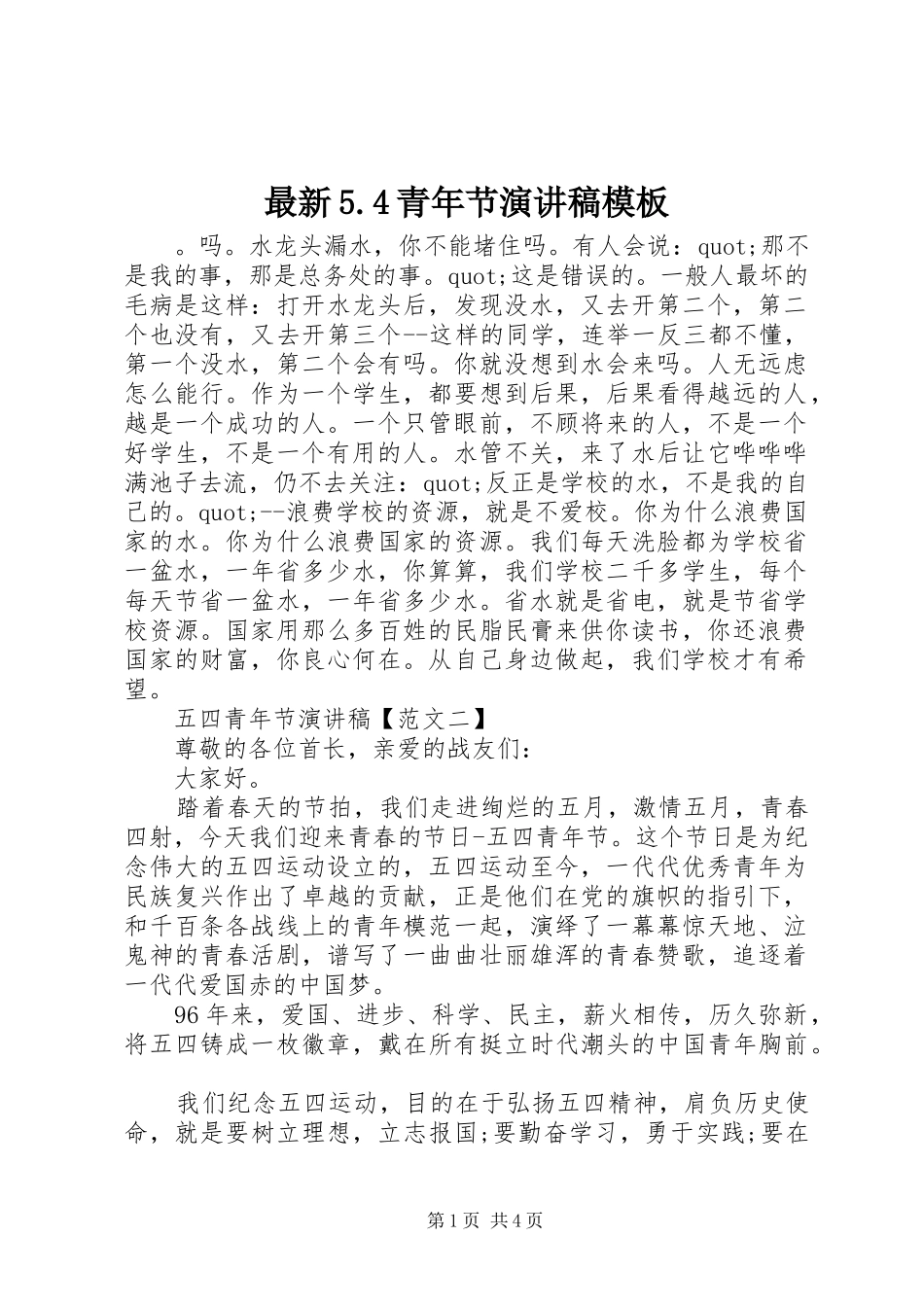 最新5.4青年节演讲稿模板

。吗。水龙头漏水，你不能堵住吗。有人会说：quot;那不是我的事，那是总务处的事。quot;这是错误的。一般人最坏的毛病是这样：打开水龙头后，发现没水，又去开第二个，第二个也没有，又去开第三个--这样的同学，连举一反三都不懂，第一个没水，第二个会有吗。你就没想到水会来吗。人无远虑怎么能行。作为一个学生，都要想到后果，后果看得越远的人，越是一个成功的人。一个只管眼前，不顾将来的人，不是一个好学生，不是一个有用的人。水管不关，来了水后让它哗哗哗满池子去流，仍不去关注：quot;反正是学校的水，不是我的自己的。quot;--浪费学校的资源，就是不爱校。你为什么浪费国家的水。你为什么浪费国家的资源。我们每天洗脸都为学校省一盆水，一年省多少水，你算算，我们学校二千多学生，每个每天节省一盆水，一年省多少水。省水就是省电，就是节省学校资源。国家用那么多百姓的民脂民膏来供你读书，你还浪费国家的财富，你良心何在。从自己身边做起，我们学校才有希望。

五四青年节演讲稿【范文二】

尊敬的各位首长，亲爱的战友们：

大家好。

踏着春天的节拍，我们走进绚烂的五月，激情五月，青春四射，今天我们迎来青春的节日-五四青年节。这个节日是为纪念伟大的五四运动设立的，五四运动至今，一代代优秀青年为民族复兴作出了卓越的贡献，正是他们在党的旗帜的指引下，和千百条各战线上的青年模范一起，演绎了一幕幕惊天地、泣鬼神的青春活剧，谱写了一曲曲壮丽雄浑的青春赞歌，追逐着一代代爱国赤的中国梦。

96年来，爱国、进步、科学、民主，薪火相传，历久弥新，将五四铸成一枚徽章，戴在所有挺立时代潮头的中国青年胸前。

我们纪念五四运动，目的在于弘扬五四精神，肩负历史使命，就是要树立理想，立志报国;要勤奋学习，勇于实践;要在

第1页 共4页